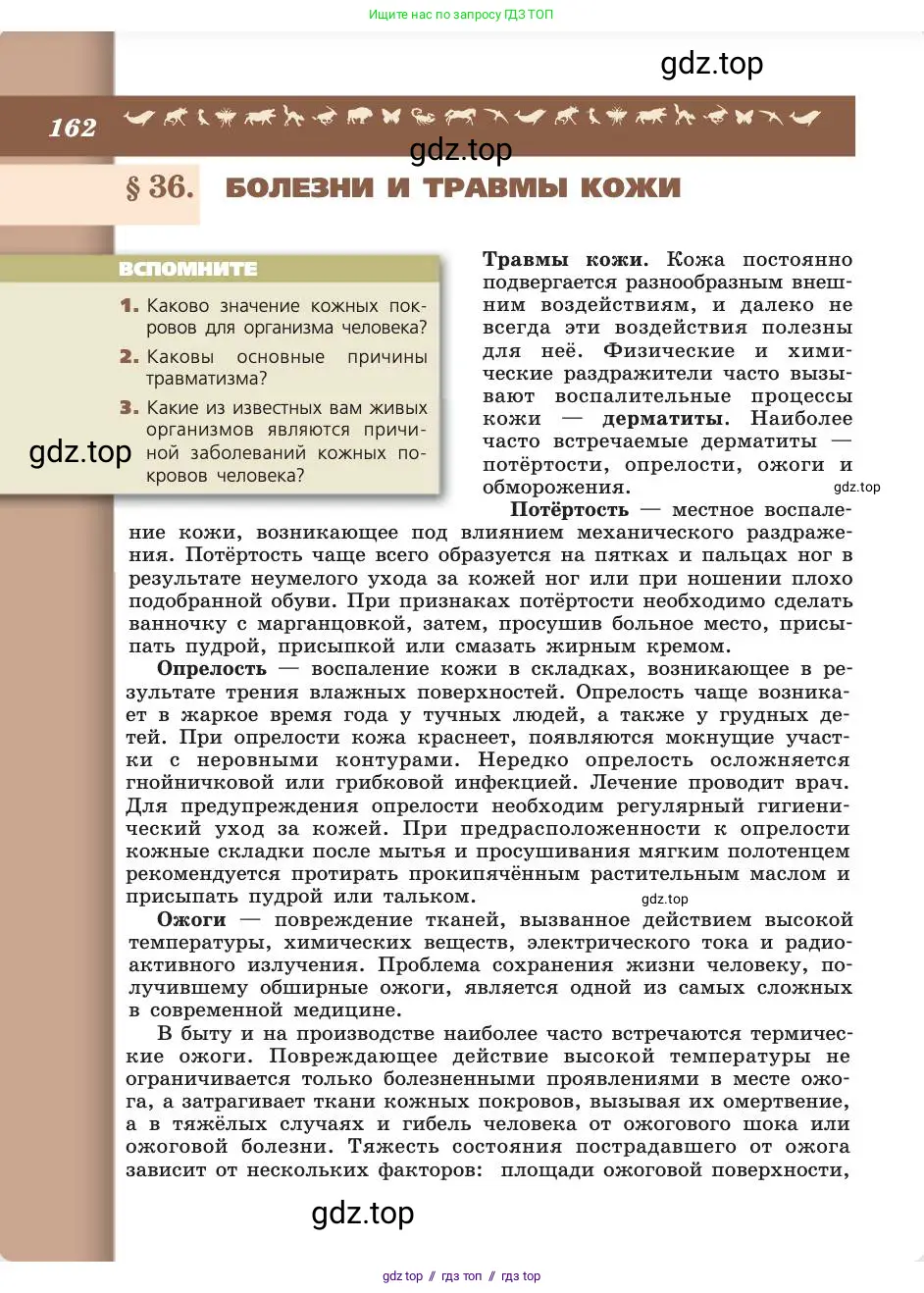 Ищите нас по запросу ГДЗ ТОП

gdz.top

162

gdz.top

§ 36. БОЛЕЗНИ И ТРАВМЫ КОЖИ

ВСПОМНИТЕ

1. Каково значение кожных покровов для организма человека?

2. Каковы основные причины травматизма?

3. Какие из известных вам живых организмов являются причиной заболеваний кожных покровов человека?

gdz.top

Травмы кожи. Кожа постоянно подвергается разнообразным внешним воздействиям, и далеко не всегда эти воздействия полезны для неё. Физические и химические раздражители часто вызывают воспалительные процессы кожи — дерматиты. Наиболее часто встречаемые дерматиты — потёртости, опрелости, ожоги и обморожения.

gdz.top

Потёртость — местное воспаление кожи, возникающее под влиянием механического раздражения. Потёртость чаще всего образуется на пятках и пальцах ног в результате неумелого ухода за кожей ног или при ношении плохо подобранной обуви. При признаках потёртости необходимо сделать ванночку с марганцовкой, затем, просушив больное место, присыпать пудрой, присыпкой или смазать жирным кремом.

Опрелость — воспаление кожи в складках, возникающее в результате трения влажных поверхностей. Опрелость чаще возникает в жаркое время года у тучных людей, а также у грудных детей. При опрелости кожа краснеет, появляются мокнущие участки с неровными контурами. Нередко опрелость осложняется гнойничковой или грибковой инфекцией. Лечение проводит врач. Для предупреждения опрелости необходим регулярный гигиенический уход за кожей. При предрасположенности к опрелости кожные складки после мытья и просушивания мягким полотенцем рекомендуется протирать прокипячённым растительным маслом и присыпать пудрой или тальком.

gdz.top

Ожоги — повреждение тканей, вызванное действием высокой температуры, химических веществ, электрического тока и радиоактивного излучения. Проблема сохранения жизни человеку, получившему обширные ожоги, является одной из самых сложных в современной медицине.

В быту и на производстве наиболее часто встречаются термические ожоги. Повреждающее действие высокой температуры не ограничивается только болезненными проявлениями в месте ожога, а затрагивает ткани кожных покровов, вызывая их омертвение, а в тяжёлых случаях и гибель человека от ожогового шока или ожоговой болезни. Тяжесть состояния пострадавшего от ожога зависит от нескольких факторов: площади ожоговой поверхности,

gdz.top

gdz top // гдз топ // гдз top